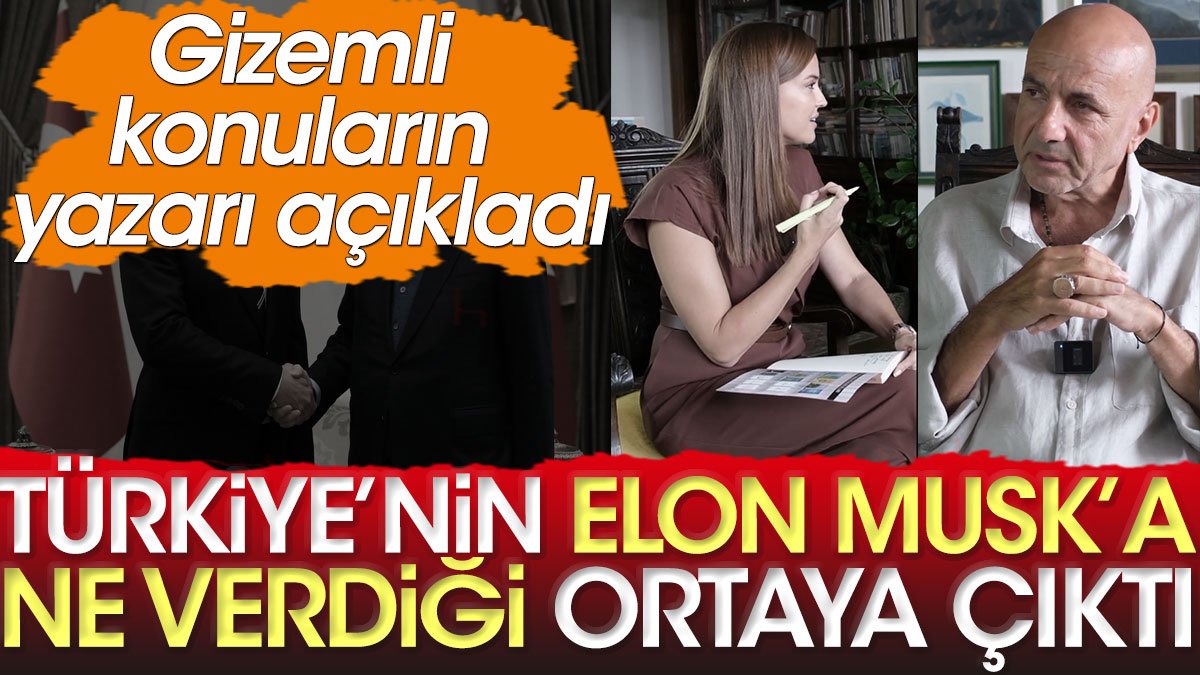 Gizemli konuların yazarı açıkladı

TÜRKİYE'NİN ELON MUSK'A NE VERDİĞİ ORTAYA ÇIKTI